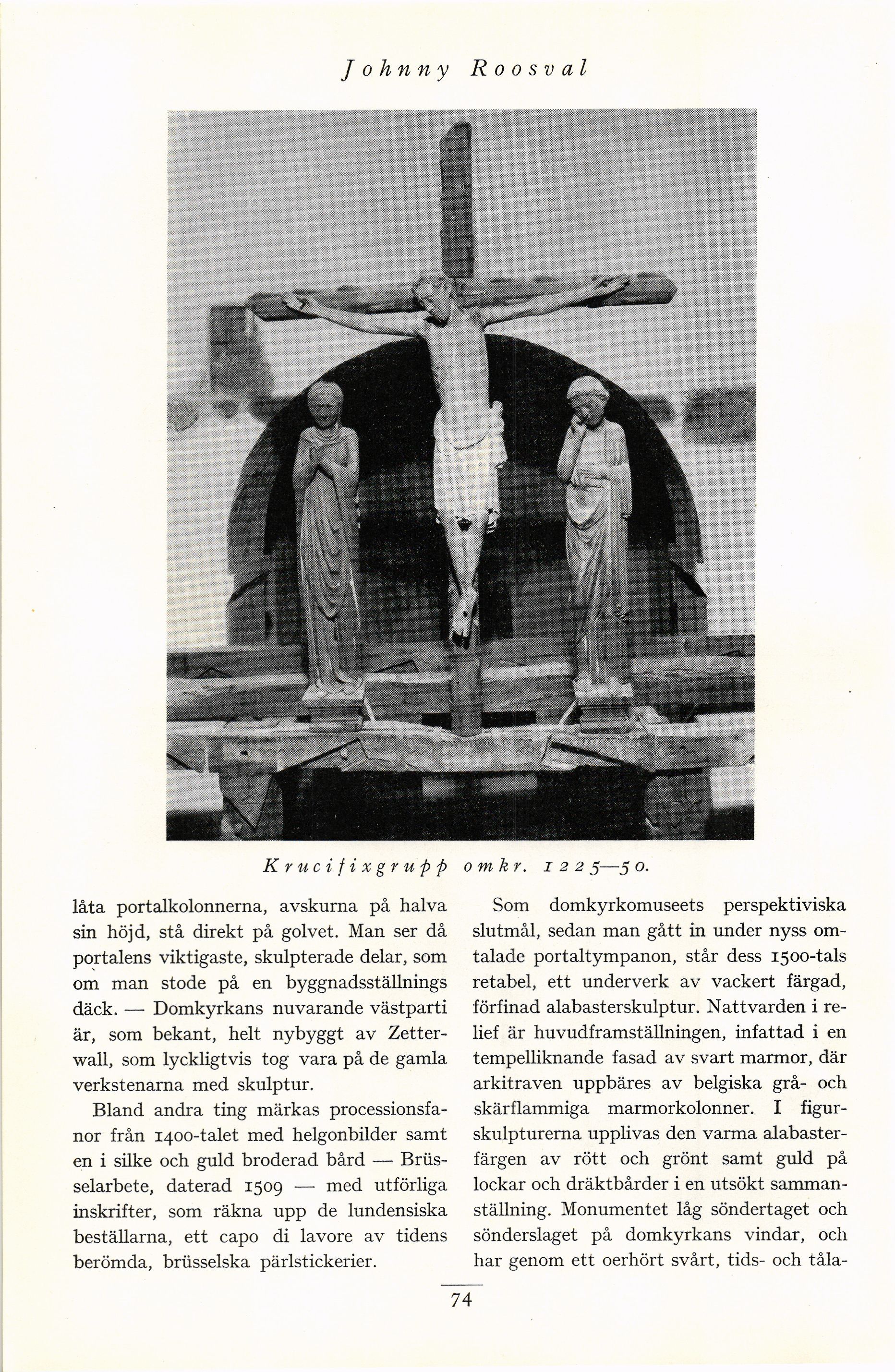 Johnny Roosval

Krucifixgrupp omkr. 1225—50.

låta portalkolonnerna, avskurna på halva sin höjd, stå direkt på golvet. Man ser då portalens viktigaste, skulpterade delar, som om man stode på en byggnadsställnings däck. — Domkyrkans nuvarande västparti är, som bekant, helt nybyggt av Zetterwall, som lyckligtvis tog vara på de gamla verkstenarna med skulptur.

Bland andra ting märkas processionsfanor från 1400-talet med helgonbilder samt en i silke och guld broderad bård — Brüsselarbete, daterad 1509 — med utförliga inskrifter, som räkna upp de lundensiska beställarna, ett capo di lavore av tidens berömda, brüsselska pärlstickerier.

Som domkyrkomuseets perspektiviska slutmål, sedan man gått in under nyss omtalade portaltympanon, står dess 1500-tals retabel, ett underverk av vackert färgad, förfinad alabasterskulptur. Nattvarden i relief är huvudframställningen, infattad i en tempelliknande fasad av svart marmor, där arkitraven uppbäres av belgiska grå- och skärflammiga marmorkolonner. I figurskulpturerna upplivas den varma alabasterfärgen av rött och grönt samt guld på lockar och dräktbårder i en utsökt sammanställning. Monumentet låg söndertaget och sönderslaget på domkyrkans vindar, och har genom ett oerhört svårt, tids- och tåla-

74